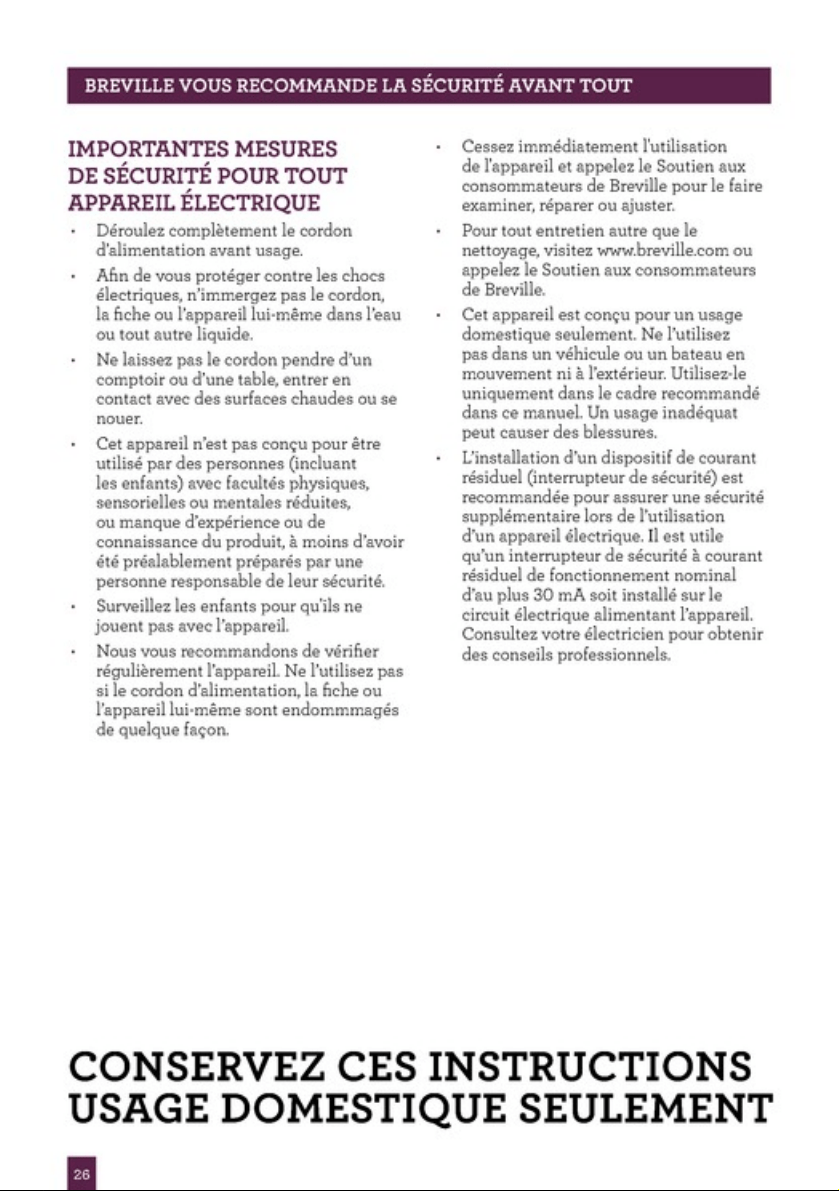 BREVILLE VOUS RECOMMANDE LA SÉCURITÉ AVANT TOUT

IMPORTANTES MESURES DE SÉCURITÉ POUR TOUT APPAREIL ÉLECTRIQUE

• Déroulez complètement le cordon d'alimentation avant usage.

• Afin de vous protéger contre les chocs électriques, n'immergez pas le cordon, la fiche ou l'appareil lui-même dans l'eau ou tout autre liquide.

• Ne laissez pas le cordon pendre d'un comptoir ou d'une table, entrer en contact avec des surfaces chaudes ou se nouer.

• Cet appareil n'est pas conçu pour être utilisé par des personnes (incluant les enfants) avec facultés physiques, sensorielles ou mentales réduites, ou manque d'expérience ou de connaissance du produit, à moins d'avoir été préalablement préparés par une personne responsable de leur sécurité.

• Surveillez les enfants pour qu'ils ne jouent pas avec l'appareil.

• Nous vous recommandons de vérifier régulièrement l'appareil. Ne l'utilisez pas si le cordon d'alimentation, la fiche ou l'appareil lui-même sont endommmagés de quelque façon.

• Cessez immédiatement l'utilisation de l'appareil et appelez le Soutien aux consommateurs de Breville pour le faire examiner, réparer ou ajuster.

• Pour tout entretien autre que le nettoyage, visitez www.breville.com ou appelez le Soutien aux consommateurs de Breville.

• Cet appareil est conçu pour un usage domestique seulement. Ne l'utilisez pas dans un véhicule ou un bateau en mouvement ni à l'extérieur. Utilisez-le uniquement dans le cadre recommandé dans ce manuel. Un usage inadéquat peut causer des blessures.

• L'installation d'un dispositif de courant résiduel (interrupteur de sécurité) est recommandée pour assurer une sécurité supplémentaire lors de l'utilisation d'un appareil électrique. Il est utile qu'un interrupteur de sécurité à courant résiduel de fonctionnement nominal d'au plus 30 mA soit installé sur le circuit électrique alimentant l'appareil. Consultez votre électricien pour obtenir des conseils professionnels.

CONSERVEZ CES INSTRUCTIONS
USAGE DOMESTIQUE SEULEMENT

26